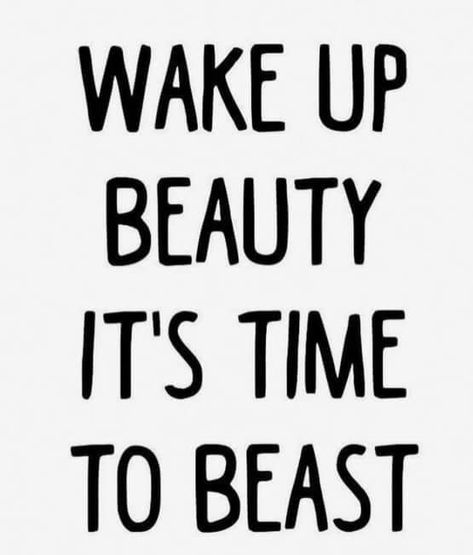 WAKE UP BEAUTY IT'S TIME TO BEAST